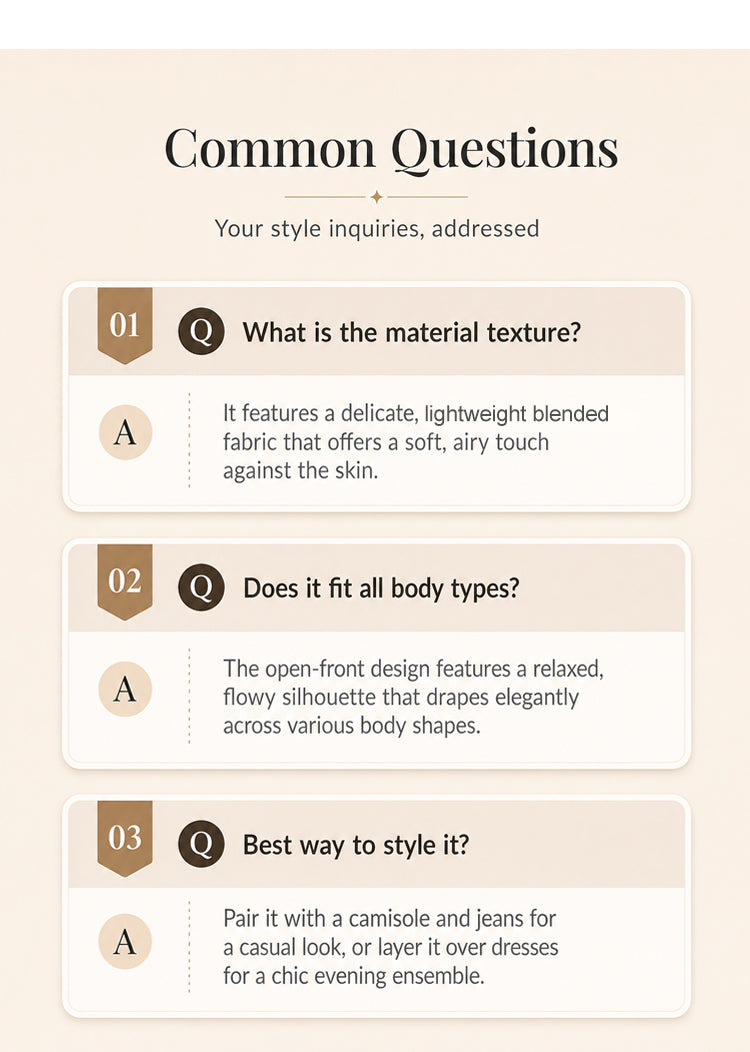 Common Questions

Your style inquiries, addressed

01

Q What is the material texture?

A

It features a delicate, lightweight blended fabric that offers a soft, airy touch against the skin.

02

Q Does it fit all body types?

A

The open-front design features a relaxed, flowy silhouette that drapes elegantly across various body shapes.

03

Q Best way to style it?

A

Pair it with a camisole and jeans for a casual look, or layer it over dresses for a chic evening ensemble.